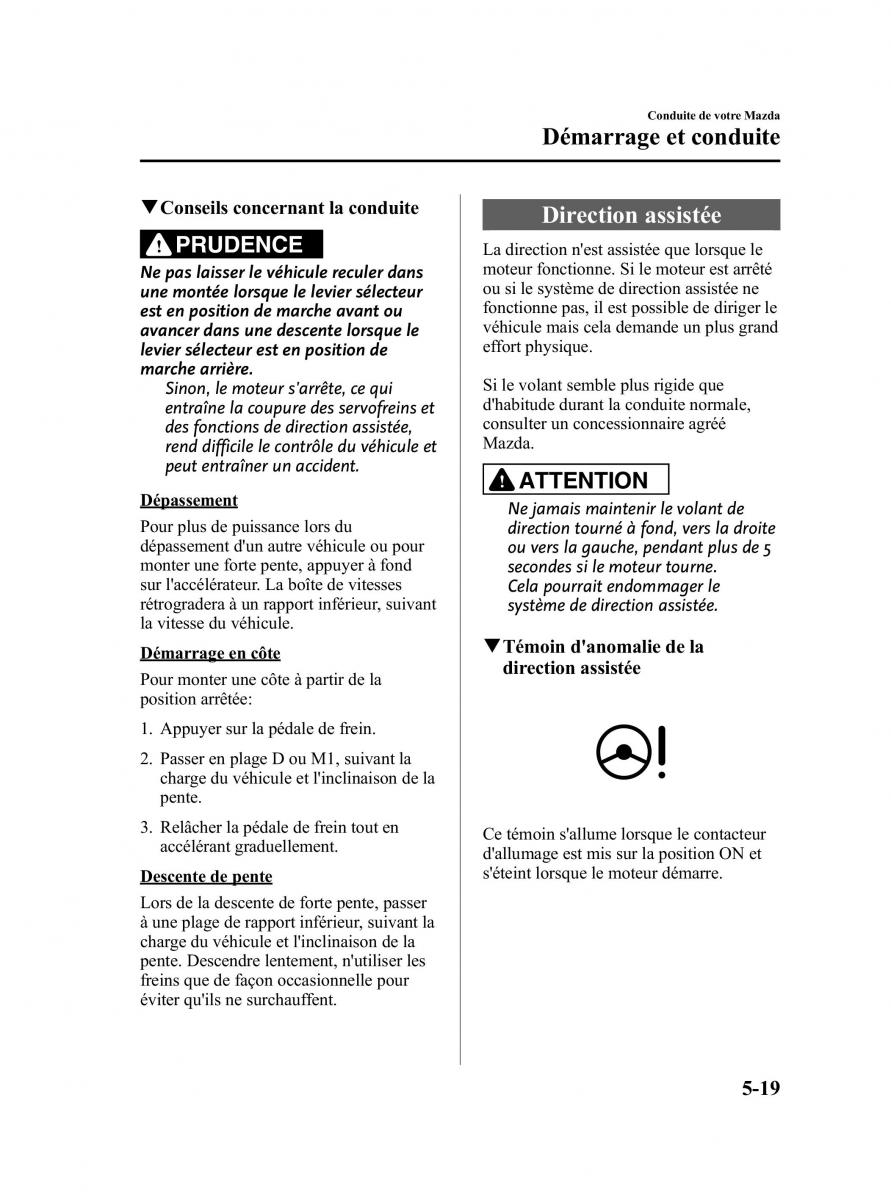 Conduite de votre Mazda
Démarrage et conduite

▼Conseils concernant la conduite

PRUDENCE

Ne pas laisser le véhicule reculer dans une montée lorsque le levier sélecteur est en position de marche avant ou avancer dans une descente lorsque le levier sélecteur est en position de marche arrière.
Sinon, le moteur s'arrête, ce qui entraîne la coupure des servofreins et des fonctions de direction assistée, rend difficile le contrôle du véhicule et peut entraîner un accident.

Dépassement

Pour plus de puissance lors du dépassement d'un autre véhicule ou pour monter une forte pente, appuyer à fond sur l'accélérateur. La boîte de vitesses rétrogradera à un rapport inférieur, suivant la vitesse du véhicule.

Démarrage en côte

Pour monter une côte à partir de la position arrêtée:

1. Appuyer sur la pédale de frein.

2. Passer en plage D ou M1, suivant la charge du véhicule et l'inclinaison de la pente.

3. Relâcher la pédale de frein tout en accélérant graduellement.

Descente de pente

Lors de la descente de forte pente, passer à une plage de rapport inférieur, suivant la charge du véhicule et l'inclinaison de la pente. Descendre lentement, n'utiliser les freins que de façon occasionnelle pour éviter qu'ils ne surchauffent.

Direction assistée

La direction n'est assistée que lorsque le moteur fonctionne. Si le moteur est arrêté ou si le système de direction assistée ne fonctionne pas, il est possible de diriger le véhicule mais cela demande un plus grand effort physique.

Si le volant semble plus rigide que d'habitude durant la conduite normale, consulter un concessionnaire agréé Mazda.

ATTENTION

Ne jamais maintenir le volant de direction tourné à fond, vers la droite ou vers la gauche, pendant plus de 5 secondes si le moteur tourne.
Cela pourrait endommager le système de direction assistée.

▼Témoin d'anomalie de la direction assistée

Ce témoin s'allume lorsque le contacteur d'allumage est mis sur la position ON et s'éteint lorsque le moteur démarre.

5-19